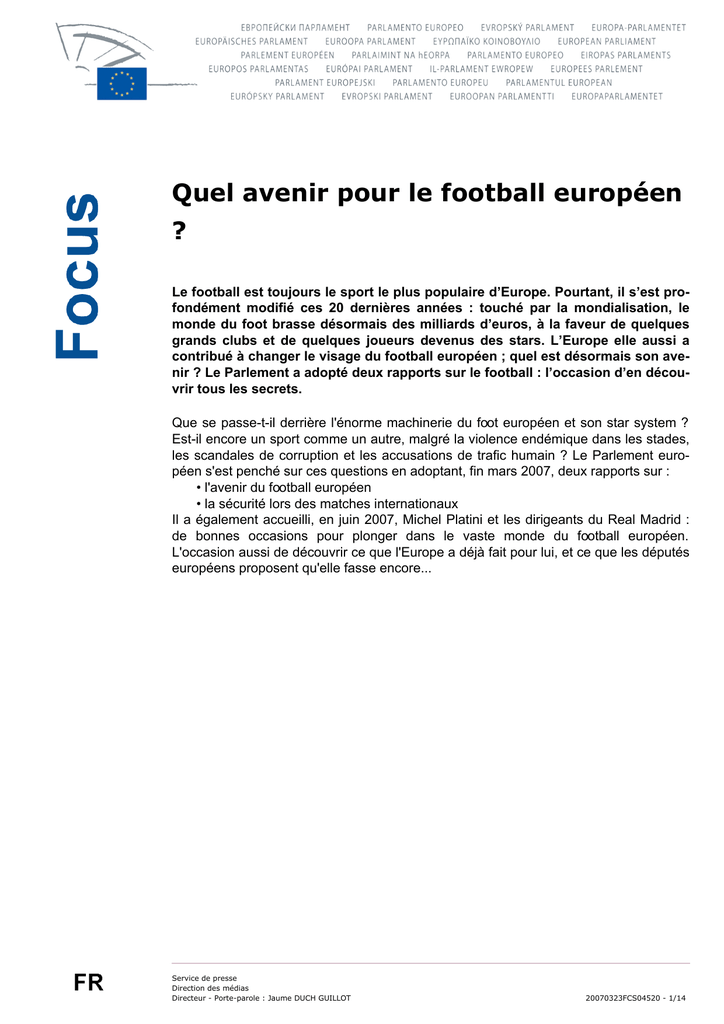 ЕВРОПЕЙСКИ ПАРЛАМЕНТ PARLAMENTO EUROPEO EVROPSKÝ PARLAMENT EUROPA-PARLAMENTET
EUROPÄISCHES PARLAMENT EUROOPA PARLAMENT ΕΥΡΩΠΑΪΚΟ ΚΟΙΝΟΒΟΥΛΙΟ EUROPEAN PARLIAMENT
PARLEMENT EUROPÉEN PARLAIMINT NA hEORPA PARLAMENTO EUROPEO EIROPAS PARLAMENTS
EUROPOS PARLAMENTAS EURÓPAI PARLAMENT IL-PARLAMENT EWROPEW EUROPEES PARLEMENT
PARLAMENT EUROPEJSKI PARLAMENTO EUROPEU PARLAMENTUL EUROPEAN
EURÓPSKY PARLAMENT EVROPSKI PARLAMENT EUROOPAN PARLAMENTTI EUROPAPARLAMENTET

Focus

Quel avenir pour le football européen ?

Le football est toujours le sport le plus populaire d'Europe. Pourtant, il s'est profondément modifié ces 20 dernières années : touché par la mondialisation, le monde du foot brasse désormais des milliards d'euros, à la faveur de quelques grands clubs et de quelques joueurs devenus des stars. L'Europe elle aussi a contribué à changer le visage du football européen ; quel est désormais son avenir ? Le Parlement a adopté deux rapports sur le football : l'occasion d'en découvrir tous les secrets.

Que se passe-t-il derrière l'énorme machinerie du foot européen et son star system ? Est-il encore un sport comme un autre, malgré la violence endémique dans les stades, les scandales de corruption et les accusations de trafic humain ? Le Parlement européen s'est penché sur ces questions en adoptant, fin mars 2007, deux rapports sur :
• l'avenir du football européen
• la sécurité lors des matches internationaux
Il a également accueilli, en juin 2007, Michel Platini et les dirigeants du Real Madrid : de bonnes occasions pour plonger dans le vaste monde du football européen. L'occasion aussi de découvrir ce que l'Europe a déjà fait pour lui, et ce que les députés européens proposent qu'elle fasse encore...

FR

Service de presse
Direction des médias
Directeur - Porte-parole : Jaume DUCH GUILLOT

20070323FCS04520 - 1/14